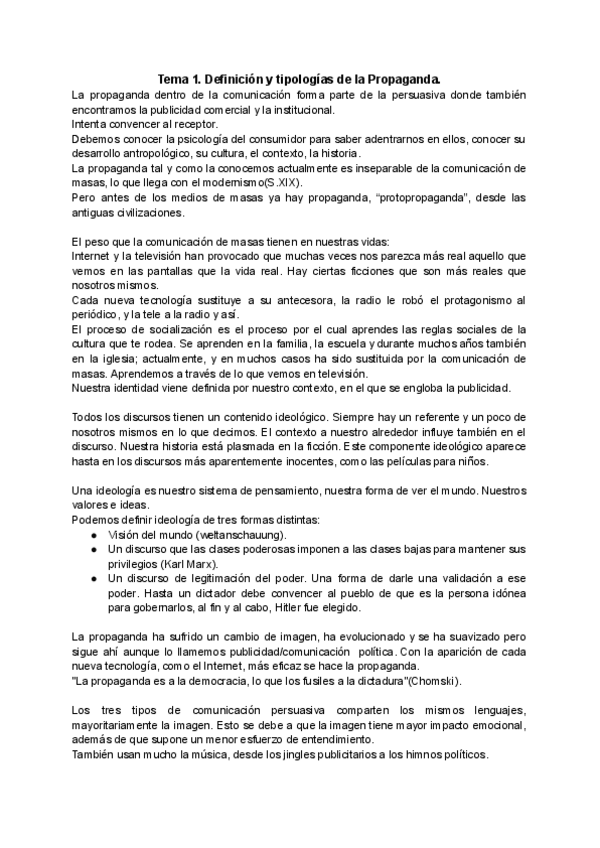 Tema 1. Definición y tipologías de la Propaganda.

La propaganda dentro de la comunicación forma parte de la persuasiva donde también encontramos la publicidad comercial y la institucional.
Intenta convencer al receptor.
Debemos conocer la psicología del consumidor para saber adentrarnos en ellos, conocer su desarrollo antropológico, su cultura, el contexto, la historia.
La propaganda tal y como la conocemos actualmente es inseparable de la comunicación de masas, lo que llega con el modernismo(S.XIX).
Pero antes de los medios de masas ya hay propaganda, "protopropaganda", desde las antiguas civilizaciones.

El peso que la comunicación de masas tienen en nuestras vidas:
Internet y la televisión han provocado que muchas veces nos parezca más real aquello que vemos en las pantallas que la vida real. Hay ciertas ficciones que son más reales que nosotros mismos.
Cada nueva tecnología sustituye a su antecesora, la radio le robó el protagonismo al periódico, y la tele a la radio y así.
El proceso de socialización es el proceso por el cual aprendes las reglas sociales de la cultura que te rodea. Se aprenden en la familia, la escuela y durante muchos años también en la iglesia; actualmente, y en muchos casos ha sido sustituida por la comunicación de masas. Aprendemos a través de lo que vemos en televisión.
Nuestra identidad viene definida por nuestro contexto, en el que se engloba la publicidad.

Todos los discursos tienen un contenido ideológico. Siempre hay un referente y un poco de nosotros mismos en lo que decimos. El contexto a nuestro alrededor influye también en el discurso. Nuestra historia está plasmada en la ficción. Este componente ideológico aparece hasta en los discursos más aparentemente inocentes, como las películas para niños.

Una ideología es nuestro sistema de pensamiento, nuestra forma de ver el mundo. Nuestros valores e ideas.
Podemos definir ideología de tres formas distintas:
● Visión del mundo (weltanschauung).
● Un discurso que las clases poderosas imponen a las clases bajas para mantener sus privilegios (Karl Marx).
● Un discurso de legitimación del poder. Una forma de darle una validación a ese poder. Hasta un dictador debe convencer al pueblo de que es la persona idónea para gobernarlos, al fin y al cabo, Hitler fue elegido.

La propaganda ha sufrido un cambio de imagen, ha evolucionado y se ha suavizado pero sigue ahí aunque lo llamemos publicidad/comunicación política. Con la aparición de cada nueva tecnología, como el Internet, más eficaz se hace la propaganda.
"La propaganda es a la democracia, lo que los fusiles a la dictadura"(Chomski).

Los tres tipos de comunicación persuasiva comparten los mismos lenguajes, mayoritariamente la imagen. Esto se debe a que la imagen tiene mayor impacto emocional, además de que supone un menor esfuerzo de entendimiento.
También usan mucho la música, desde los jingles publicitarios a los himnos políticos.